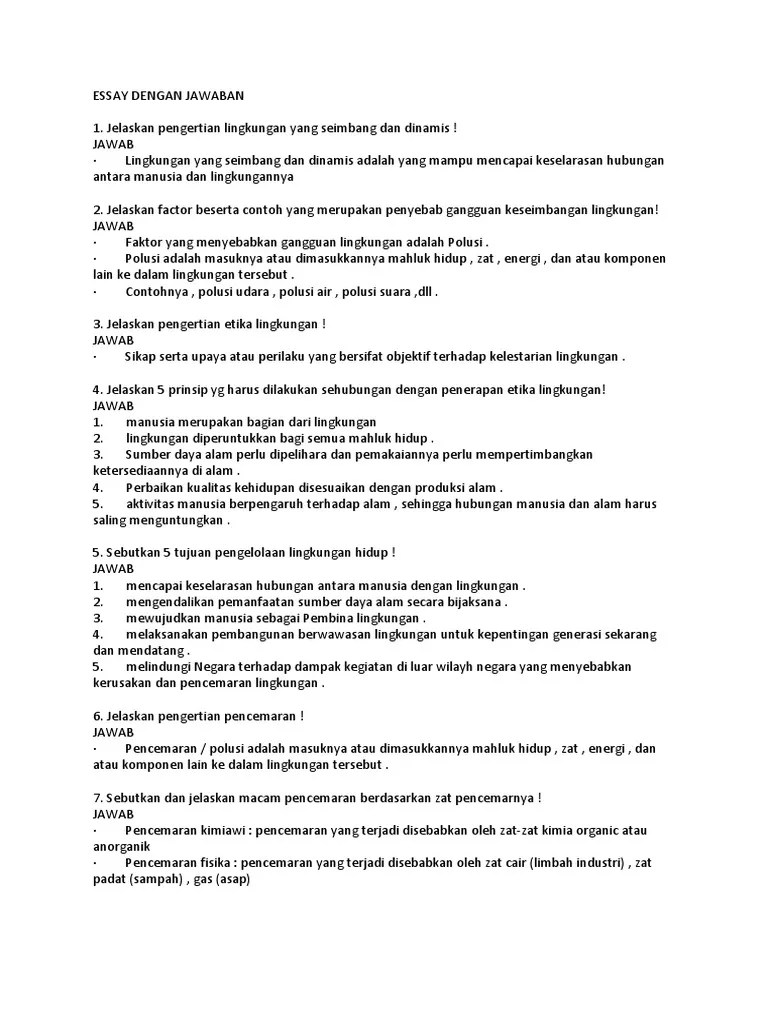 ESSAY DENGAN JAWABAN

1. Jelaskan pengertian lingkungan yang seimbang dan dinamis !
JAWAB
· Lingkungan yang seimbang dan dinamis adalah yang mampu mencapai keselarasan hubungan antara manusia dan lingkungannya

2. Jelaskan factor beserta contoh yang merupakan penyebab gangguan keseimbangan lingkungan!
JAWAB
· Faktor yang menyebabkan gangguan lingkungan adalah Polusi .
· Polusi adalah masuknya atau dimasukkannya mahluk hidup , zat , energi , dan atau komponen lain ke dalam lingkungan tersebut .
· Contohnya , polusi udara , polusi air , polusi suara ,dll .

3. Jelaskan pengertian etika lingkungan !
JAWAB
· Sikap serta upaya atau perilaku yang bersifat objektif terhadap kelestarian lingkungan .

4. Jelaskan 5 prinsip yg harus dilakukan sehubungan dengan penerapan etika lingkungan!
JAWAB
1. manusia merupakan bagian dari lingkungan
2. lingkungan diperuntukkan bagi semua mahluk hidup .
3. Sumber daya alam perlu dipelihara dan pemakaiannya perlu mempertimbangkan ketersediaannya di alam .
4. Perbaikan kualitas kehidupan disesuaikan dengan produksi alam .
5. aktivitas manusia berpengaruh terhadap alam , sehingga hubungan manusia dan alam harus saling menguntungkan .

5. Sebutkan 5 tujuan pengelolaan lingkungan hidup !
JAWAB
1. mencapai keselarasan hubungan antara manusia dengan lingkungan .
2. mengendalikan pemanfaatan sumber daya alam secara bijaksana .
3. mewujudkan manusia sebagai Pembina lingkungan .
4. melaksanakan pembangunan berwawasan lingkungan untuk kepentingan generasi sekarang dan mendatang .
5. melindungi Negara terhadap dampak kegiatan di luar wilayh negara yang menyebabkan kerusakan dan pencemaran lingkungan .

6. Jelaskan pengertian pencemaran !
JAWAB
· Pencemaran / polusi adalah masuknya atau dimasukkannya mahluk hidup , zat , energi , dan atau komponen lain ke dalam lingkungan tersebut .

7. Sebutkan dan jelaskan macam pencemaran berdasarkan zat pencemarnya !
JAWAB
· Pencemaran kimiawi : pencemaran yang terjadi disebabkan oleh zat-zat kimia organic atau anorganik
· Pencemaran fisika : pencemaran yang terjadi disebabkan oleh zat cair (limbah industri) , zat padat (sampah) , gas (asap)